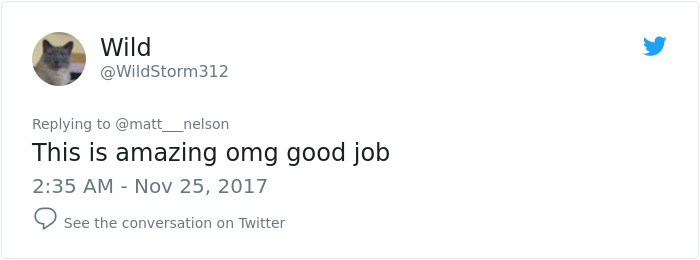 Wild
@WildStorm312

Replying to @matt___nelson
This is amazing omg good job
2:35 AM - Nov 25, 2017

See the conversation on Twitter